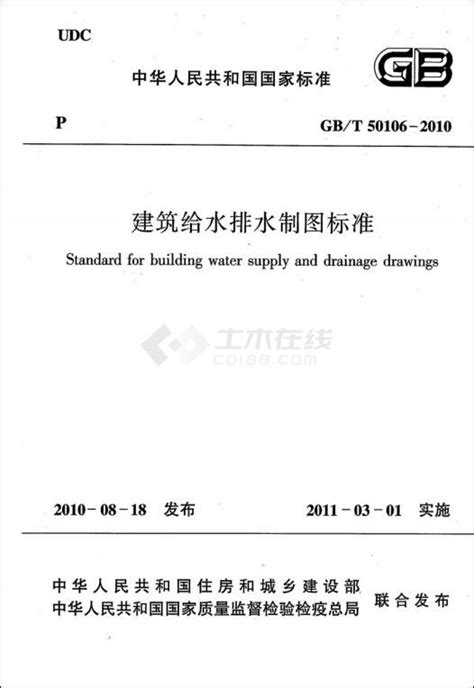 UDC

中华人民共和国国家标准

GB

P

GB/T 50106-2010

建筑给水排水制图标准

Standard for building water supply and drainage drawings

土木在线
CO188.COM

2010-08-18 发布

2011-03-01 实施

中华人民共和国住房和城乡建设部
中华人民共和国国家质量监督检验检疫总局

联合发布